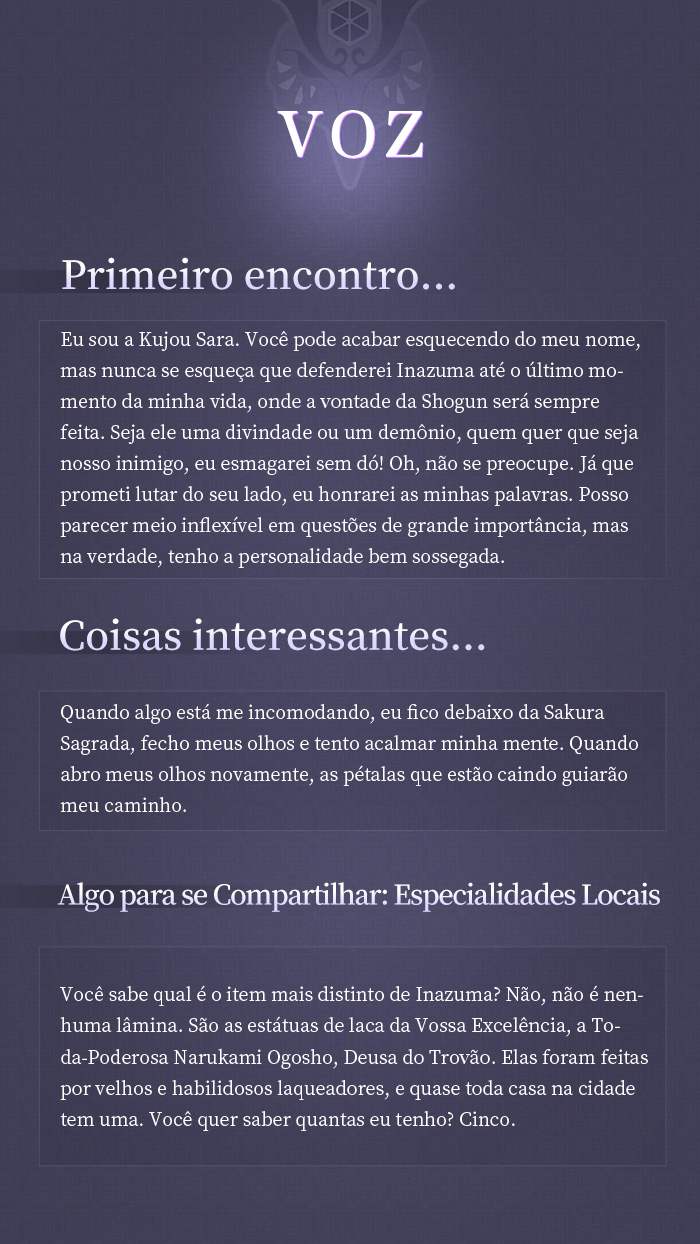 VOZ

Primeiro encontro...

Eu sou a Kujou Sara. Você pode acabar esquecendo do meu nome, mas nunca se esqueça que defenderei Inazuma até o último momento da minha vida, onde a vontade da Shogun será sempre feita. Seja ele uma divindade ou um demônio, quem quer que seja nosso inimigo, eu esmagarei sem dó! Oh, não se preocupe. Já que prometi lutar do seu lado, eu honrarei as minhas palavras. Posso parecer meio inflexível em questões de grande importância, mas na verdade, tenho a personalidade bem sossegada.

Coisas interessantes...

Quando algo está me incomodando, eu fico debaixo da Sakura Sagrada, fecho meus olhos e tento acalmar minha mente. Quando abro meus olhos novamente, as pétalas que estão caindo guiarão meu caminho.

Algo para se Compartilhar: Especialidades Locais

Você sabe qual é o item mais distinto de Inazuma? Não, não é nenhuma lâmina. São as estátuas de laca da Vossa Excelência, a Toda-Poderosa Narukami Ogosho, Deusa do Trovão. Elas foram feitas por velhos e habilidosos laqueadores, e quase toda casa na cidade tem uma. Você quer saber quantas eu tenho? Cinco.